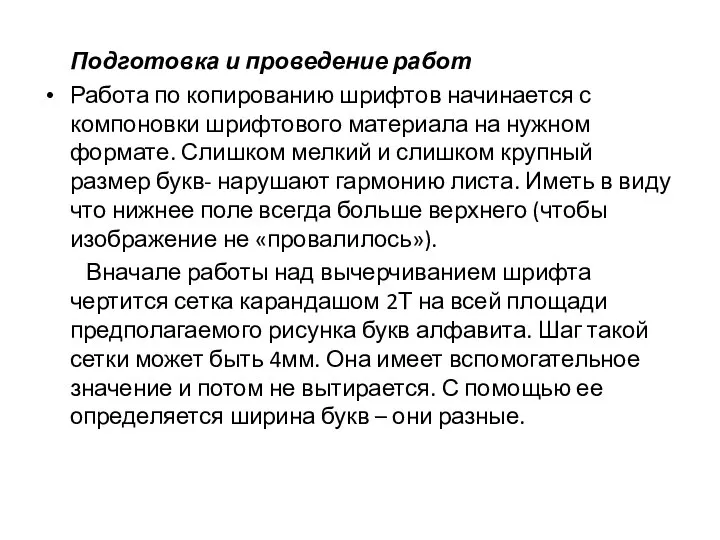 Подготовка и проведение работ

• Работа по копированию шрифтов начинается с компоновки шрифтового материала на нужном формате. Слишком мелкий и слишком крупный размер букв- нарушают гармонию листа. Иметь в виду что нижнее поле всегда больше верхнего (чтобы изображение не «провалилось»).

Вначале работы над вычерчиванием шрифта чертится сетка карандашом 2Т на всей площади предполагаемого рисунка букв алфавита. Шаг такой сетки может быть 4мм. Она имеет вспомогательное значение и потом не вытирается. С помощью ее определяется ширина букв – они разные.